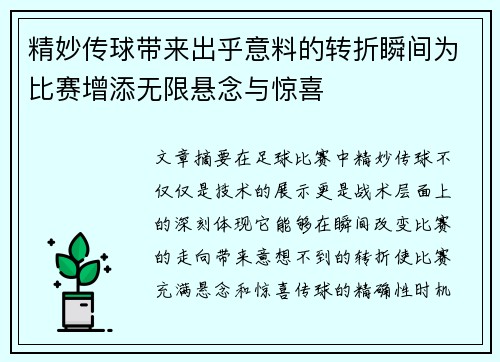 精妙传球带来出乎意料的转折瞬间为比赛增添无限悬念与惊喜

文章摘要在足球比赛中精妙传球不仅仅是技术的展示更是战术层面上的深刻体现它能够在瞬间改变比赛的走向带来意想不到的转折使比赛充满悬念和惊喜传球的精确性时机